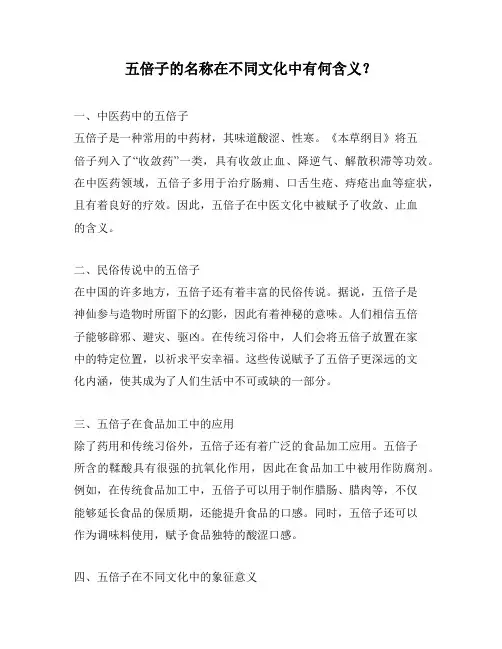 五倍子的名称在不同文化中有何含义？

一、中医药中的五倍子
五倍子是一种常用的中药材，其味道酸涩、性寒。《本草纲目》将五倍子列入了“收敛药”一类，具有收敛止血、降逆气、解散积滞等功效。在中医药领域，五倍子多用于治疗肠痈、口舌生疮、痔疮出血等症状，且有着良好的疗效。因此，五倍子在中医文化中被赋予了收敛、止血的含义。

二、民俗传说中的五倍子
在中国的许多地方，五倍子还有着丰富的民俗传说。据说，五倍子是神仙参与造物时所留下的幻影，因此有着神秘的意味。人们相信五倍子能够辟邪、避灾、驱凶。在传统习俗中，人们会将五倍子放置在家中的特定位置，以祈求平安幸福。这些传说赋予了五倍子更深远的文化内涵，使其成为了人们生活中不可或缺的一部分。

三、五倍子在食品加工中的应用
除了药用和传统习俗外，五倍子还有着广泛的食品加工应用。五倍子所含的鞣酸具有很强的抗氧化作用，因此在食品加工中被用作防腐剂。例如，在传统食品加工中，五倍子可以用于制作腊肠、腊肉等，不仅能够延长食品的保质期，还能提升食品的口感。同时，五倍子还可以作为调味料使用，赋予食品独特的酸涩口感。

四、五倍子在不同文化中的象征意义